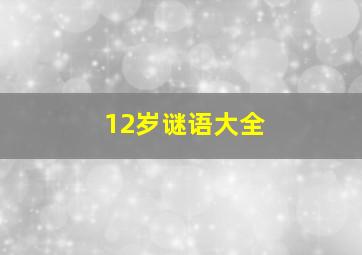 12岁谜语大全